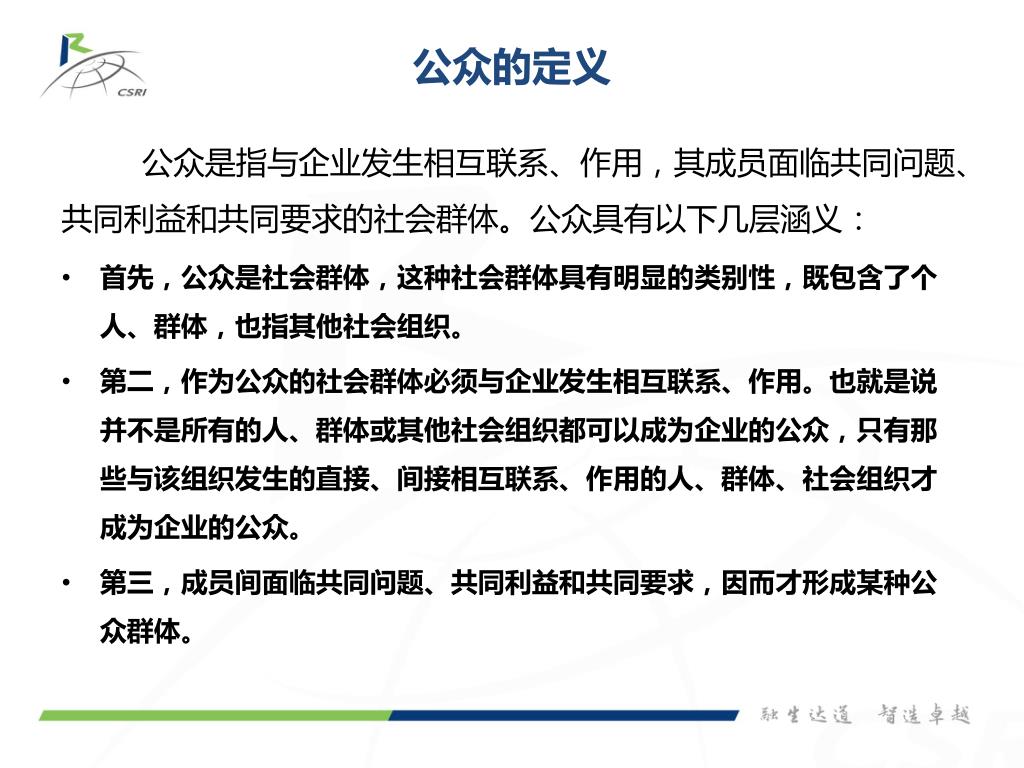 CSRI

公众的定义

公众是指与企业发生相互联系、作用，其成员面临共同问题、共同利益和共同要求的社会群体。公众具有以下几层涵义：

• 首先，公众是社会群体，这种社会群体具有明显的类别性，既包含了个人、群体，也指其他社会组织。

• 第二，作为公众的社会群体必须与企业发生相互联系、作用。也就是说并不是所有的人、群体或其他社会组织都可以成为企业的公众，只有那些与该组织发生的直接、间接相互联系、作用的人、群体、社会组织才成为企业的公众。

• 第三，成员间面临共同问题、共同利益和共同要求，因而才形成某种公众群体。

融生达道 智造卓越